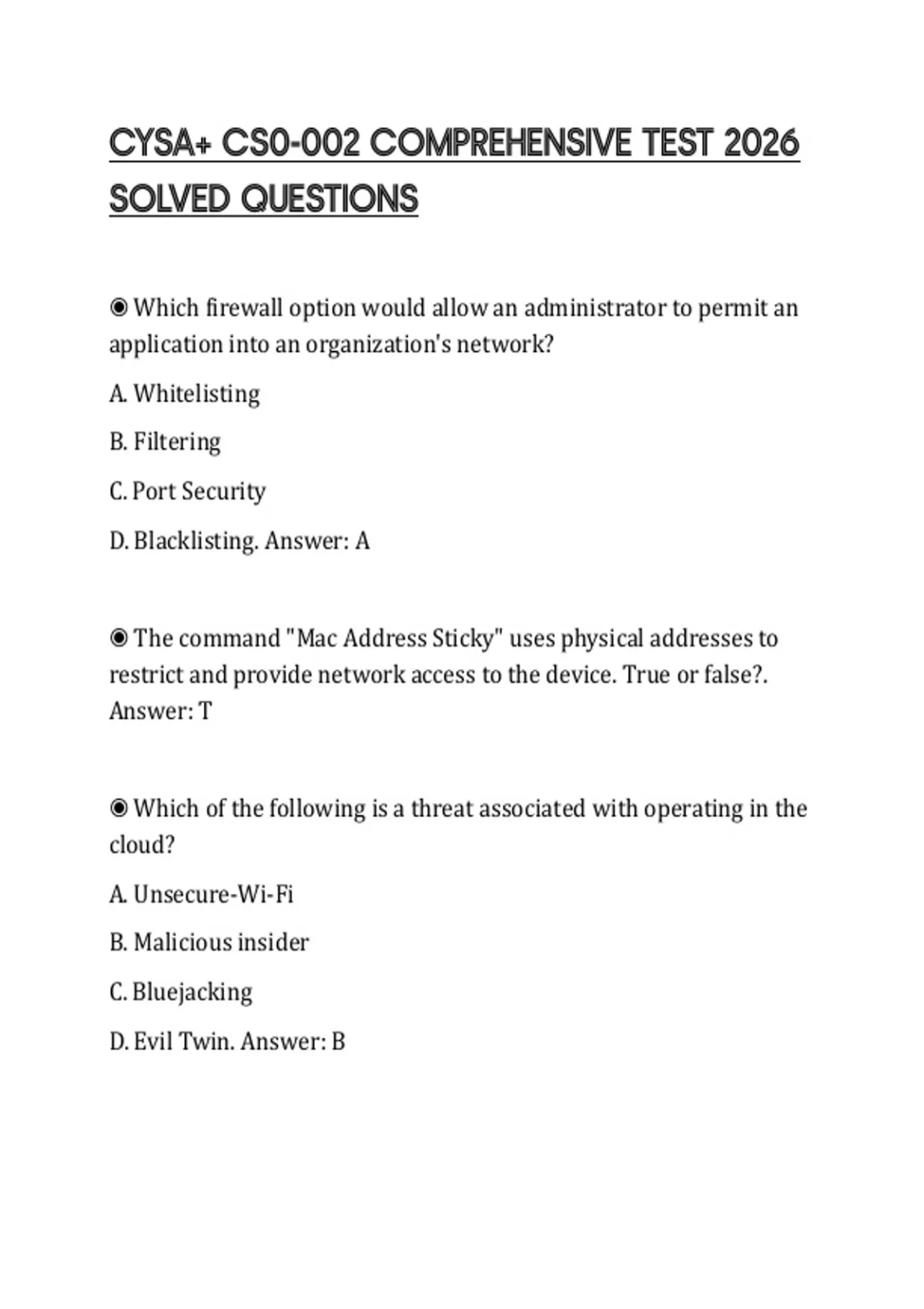 CYSA+ CS0-002 COMPREHENSIVE TEST 2026 SOLVED QUESTIONS

◉ Which firewall option would allow an administrator to permit an application into an organization's network?

A. Whitelisting

B. Filtering

C. Port Security

D. Blacklisting. Answer: A

◉ The command "Mac Address Sticky" uses physical addresses to restrict and provide network access to the device. True or false?. Answer: T

◉ Which of the following is a threat associated with operating in the cloud?

A. Unsecure-Wi-Fi

B. Malicious insider

C. Bluejacking

D. Evil Twin. Answer: B